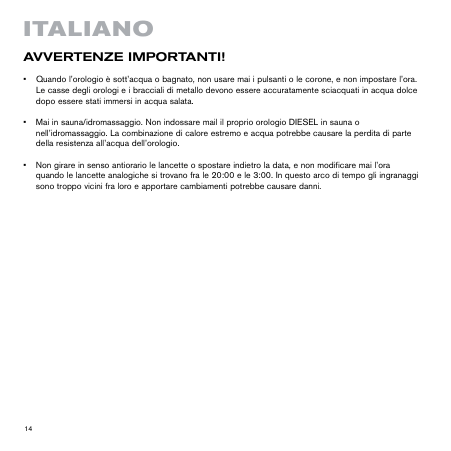 ITALIANO

AVVERTENZE IMPORTANTI!

• Quando l'orologio è sott'acqua o bagnato, non usare mai i pulsanti o le corone, e non impostare l'ora. Le casse degli orologi e i bracciali di metallo devono essere accuratamente sciacquati in acqua dolce dopo essere stati immersi in acqua salata.

• Mai in sauna/idromassaggio. Non indossare mail il proprio orologio DIESEL in sauna o nell'idromassaggio. La combinazione di calore estremo e acqua potrebbe causare la perdita di parte della resistenza all'acqua dell'orologio.

• Non girare in senso antiorario le lancette o spostare indietro la data, e non modificare mai l'ora quando le lancette analogiche si trovano fra le 20:00 e le 3:00. In questo arco di tempo gli ingranaggi sono troppo vicini fra loro e apportare cambiamenti potrebbe causare danni.

14